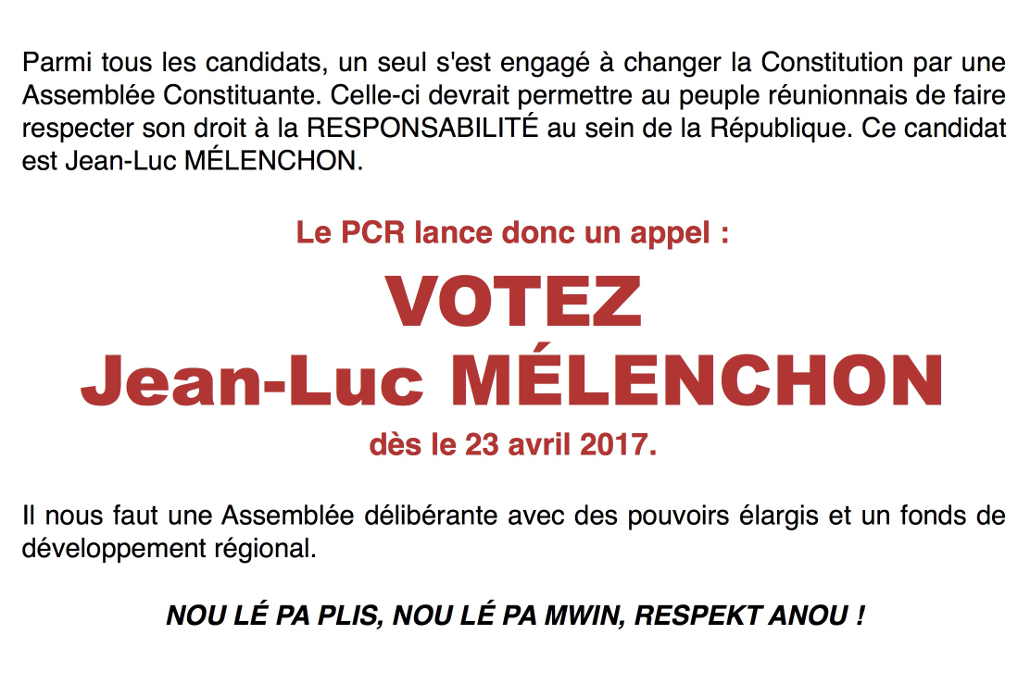 Parmi tous les candidats, un seul s'est engagé à changer la Constitution par une Assemblée Constituante. Celle-ci devrait permettre au peuple réunionnais de faire respecter son droit à la RESPONSABILITÉ au sein de la République. Ce candidat est Jean-Luc MÉLENCHON.

Le PCR lance donc un appel :

VOTEZ
Jean-Luc MÉLENCHON
dès le 23 avril 2017.

Il nous faut une Assemblée délibérante avec des pouvoirs élargis et un fonds de développement régional.

NOU LÉ PA PLIS, NOU LÉ PA MWIN, RESPEKT ANOU !